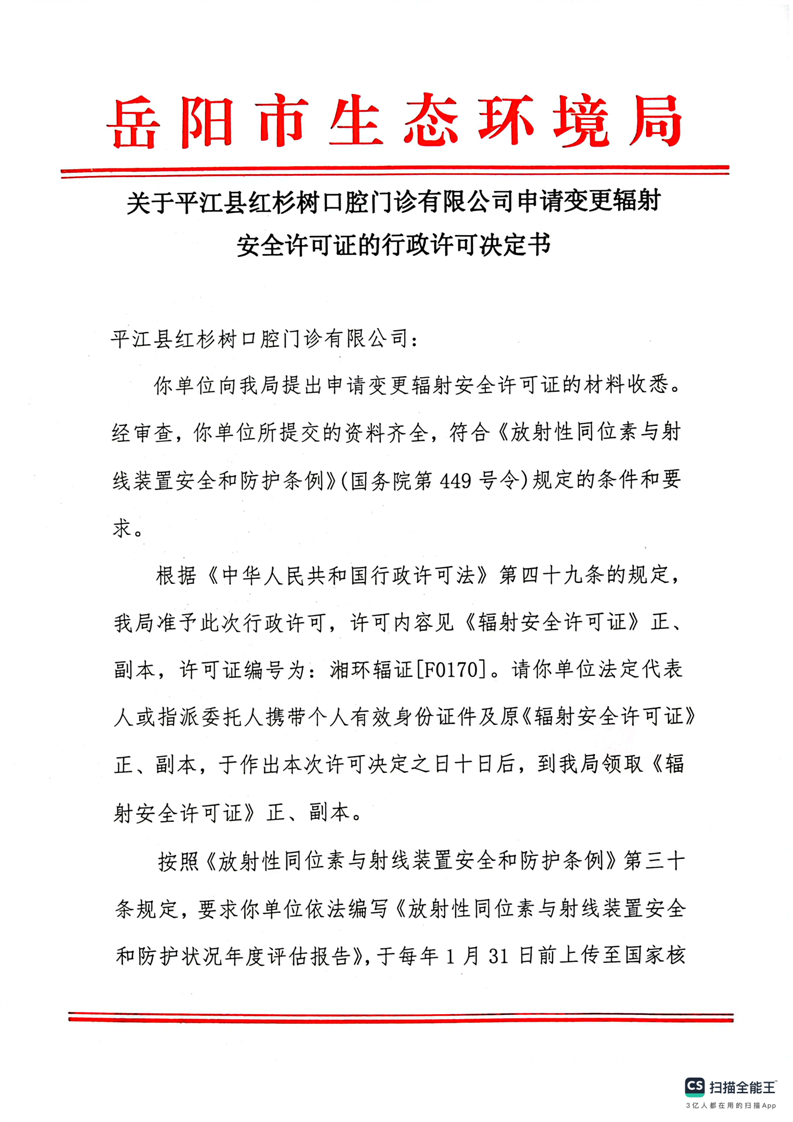 岳阳市生态环境局

关于平江县红杉树口腔门诊有限公司申请变更辐射安全许可证的行政许可决定书

平江县红杉树口腔门诊有限公司：

你单位向我局提出申请变更辐射安全许可证的材料收悉。经审查，你单位所提交的资料齐全，符合《放射性同位素与射线装置安全和防护条例》(国务院第449号令)规定的条件和要求。

根据《中华人民共和国行政许可法》第四十九条的规定，我局准予此次行政许可，许可内容见《辐射安全许可证》正、副本，许可证编号为：湘环辐证[F0170]。请你单位法定代表人或指派委托人携带个人有效身份证件及原《辐射安全许可证》正、副本，于作出本次许可决定之日十日后，到我局领取《辐射安全许可证》正、副本。

按照《放射性同位素与射线装置安全和防护条例》第三十条规定，要求你单位依法编写《放射性同位素与射线装置安全和防护状况年度评估报告》，于每年1月31日前上传至国家核

CS 扫描全能王
3亿人都在用的扫描App